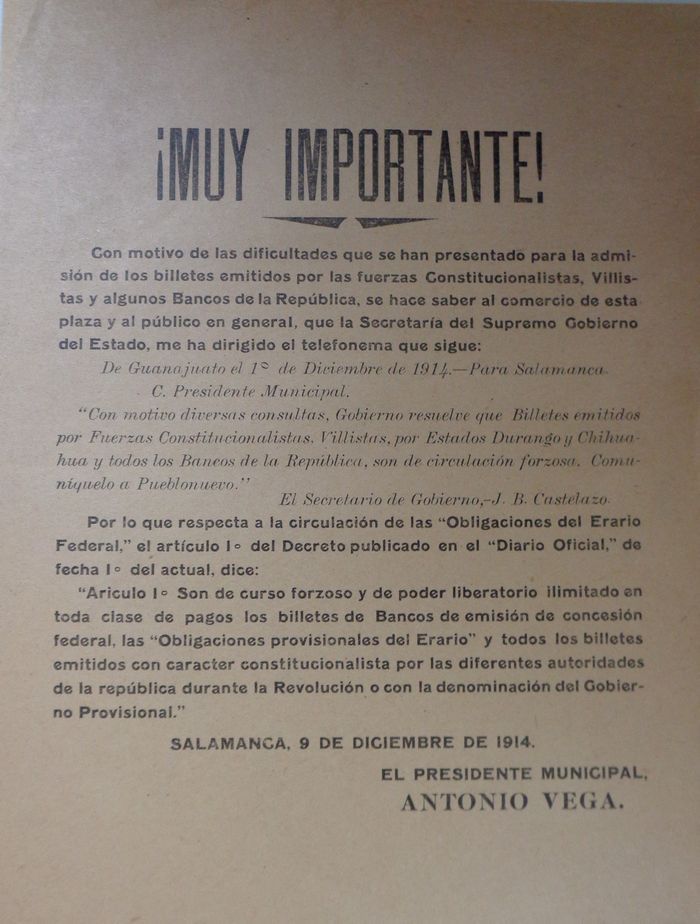 ¡MUY IMPORTANTE!

Con motivo de las dificultades que se han presentado para la admisión de los billetes emitidos por las fuerzas Constitucionalistas, Villistas y algunos Bancos de la República, se hace saber al comercio de esta plaza y al público en general, que la Secretaría del Supremo Gobierno del Estado, me ha dirigido el telefonema que sigue:

De Guanajuato el 1º de Diciembre de 1914.—Para Salamanca.
C. Presidente Municipal.

"Con motivo diversas consultas, Gobierno resuelve que Billetes emitidos por Fuerzas Constitucionalistas, Villistas, por Estados Durango y Chihuahua y todos los Bancos de la República, son de circulación forzosa. Comuníquelo a Pueblonuevo."

El Secretario de Gobierno,-J. B. Castelazo.

Por lo que respecta a la circulación de las "Obligaciones del Erario Federal," el artículo 1º del Decreto publicado en el "Diario Oficial," de fecha 1º del actual, dice:

"Ariculo 1º Son de curso forzoso y de poder liberatorio ilimitado en toda clase de pagos los billetes de Bancos de emisión de concesión federal, las "Obligaciones provisionales del Erario" y todos los billetes emitidos con caracter constitucionalista por las diferentes autoridades de la república durante la Revolución o con la denominación del Gobierno Provisional."

SALAMANCA, 9 DE DICIEMBRE DE 1914.

EL PRESIDENTE MUNICIPAL,
ANTONIO VEGA.